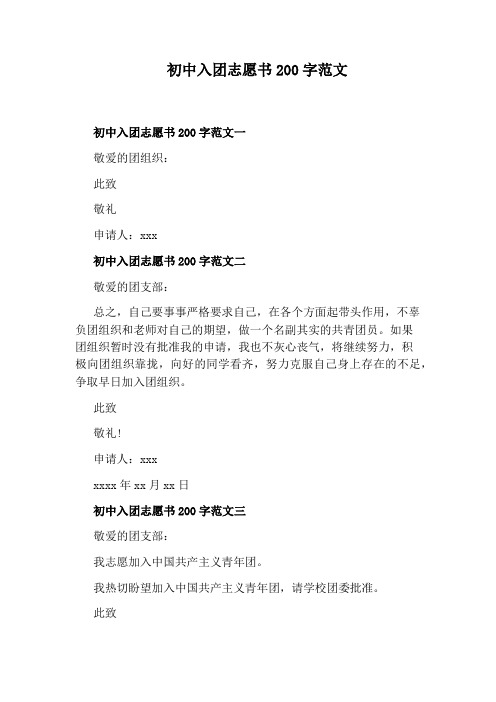 初中入团志愿书 200 字范文

初中入团志愿书 200 字范文一

敬爱的团组织：

此致

敬礼

申请人：xxx

初中入团志愿书 200 字范文二

敬爱的团支部：

总之，自己要事事严格要求自己，在各个方面起带头作用，不辜负团组织和老师对自己的期望，做一个名副其实的共青团员。如果团组织暂时没有批准我的申请，我也不灰心丧气，将继续努力，积极向团组织靠拢，向好的同学看齐，努力克服自己身上存在的不足，争取早日加入团组织。

此致

敬礼!

申请人：xxx

xxxx 年 xx 月 xx 日

初中入团志愿书 200 字范文三

敬爱的团支部：

我志愿加入中国共产主义青年团。

我热切盼望加入中国共产主义青年团，请学校团委批准。

此致